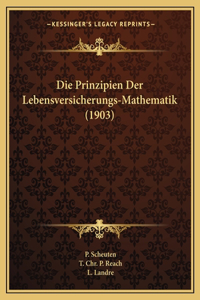 —KESSINGER'S LEGACY REPRINTS—

Die Prinzipien Der Lebensversicherungs-Mathematik (1903)

P. Scheuten
T. Chr. P. Reach
L. Landre